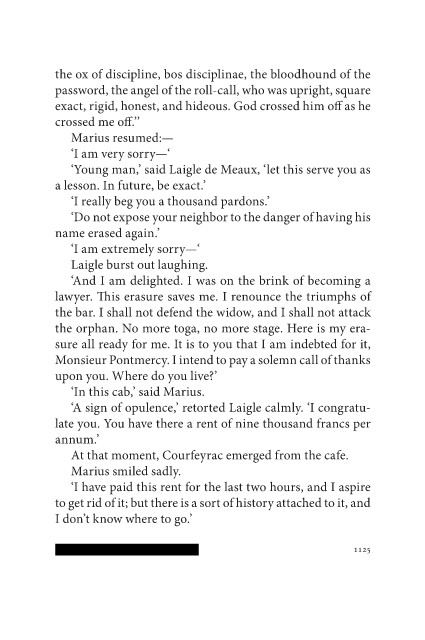 the ox of discipline, bos disciplinae, the bloodhound of the password, the angel of the roll-call, who was upright, square exact, rigid, honest, and hideous. God crossed him off as he crossed me off.''

Marius resumed:—

'I am very sorry—'

'Young man,' said Laigle de Meaux, 'let this serve you as a lesson. In future, be exact.'

'I really beg you a thousand pardons.'

'Do not expose your neighbor to the danger of having his name erased again.'

'I am extremely sorry—'

Laigle burst out laughing.

'And I am delighted. I was on the brink of becoming a lawyer. This erasure saves me. I renounce the triumphs of the bar. I shall not defend the widow, and I shall not attack the orphan. No more toga, no more stage. Here is my erasure all ready for me. It is to you that I am indebted for it, Monsieur Pontmercy. I intend to pay a solemn call of thanks upon you. Where do you live?'

'In this cab,' said Marius.

'A sign of opulence,' retorted Laigle calmly. 'I congratulate you. You have there a rent of nine thousand francs per annum.'

At that moment, Courfeyrac emerged from the cafe.

Marius smiled sadly.

'I have paid this rent for the last two hours, and I aspire to get rid of it; but there is a sort of history attached to it, and I don't know where to go.'

1125